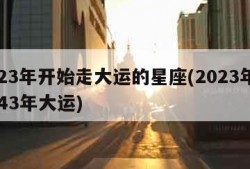 23年开始走大运的星座(2023年
43年大运)